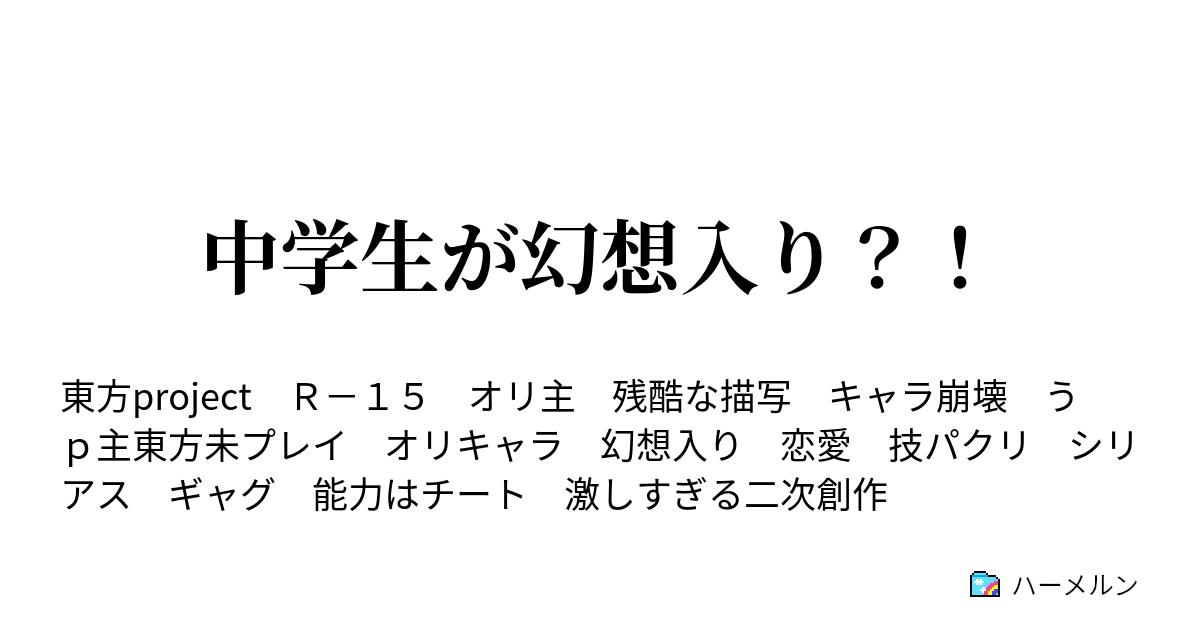 中学生が幻想入り？！

東方project　Ｒ－１５　オリ主　残酷な描写　キャラ崩壊　うｐ主東方未プレイ　オリキャラ　幻想入り　恋愛　技パクリ　シリアス　ギャグ　能力はチート　激しすぎる二次創作

ハーメルン